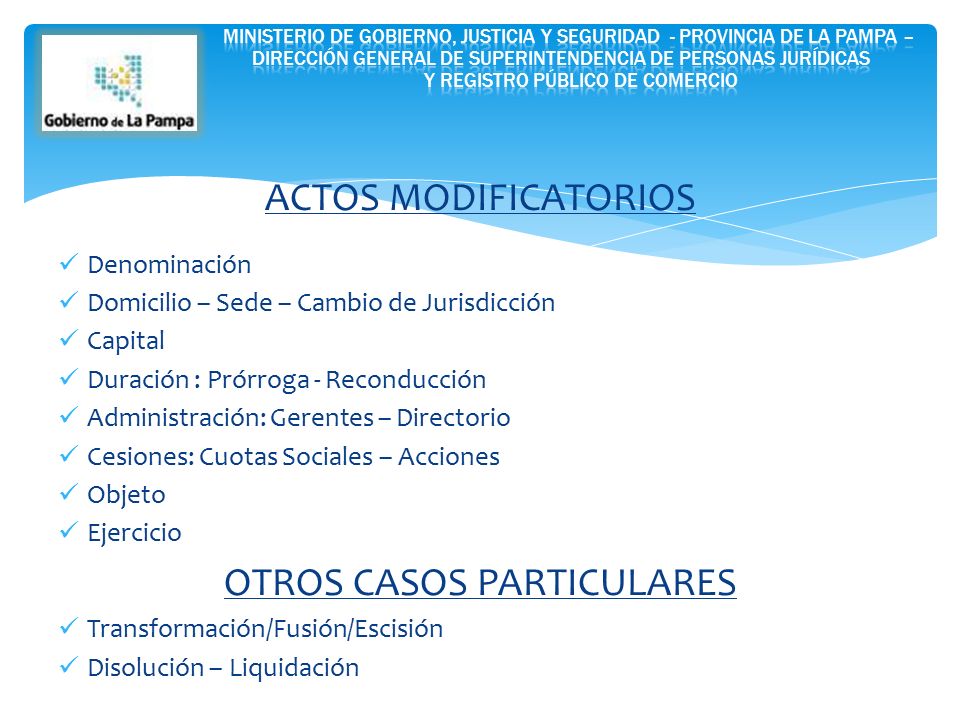 Gobierno de La Pampa

MINISTERIO DE GOBIERNO, JUSTICIA Y SEGURIDAD - PROVINCIA DE LA PAMPA – DIRECCIÓN GENERAL DE SUPERINTENDENCIA DE PERSONAS JURÍDICAS Y REGISTRO PÚBLICO DE COMERCIO

ACTOS MODIFICATORIOS

✓ Denominación
✓ Domicilio – Sede – Cambio de Jurisdicción
✓ Capital
✓ Duración : Prórroga - Reconducción
✓ Administración: Gerentes – Directorio
✓ Cesiones: Cuotas Sociales – Acciones
✓ Objeto
✓ Ejercicio

OTROS CASOS PARTICULARES

✓ Transformación/Fusión/Escisión
✓ Disolución – Liquidación